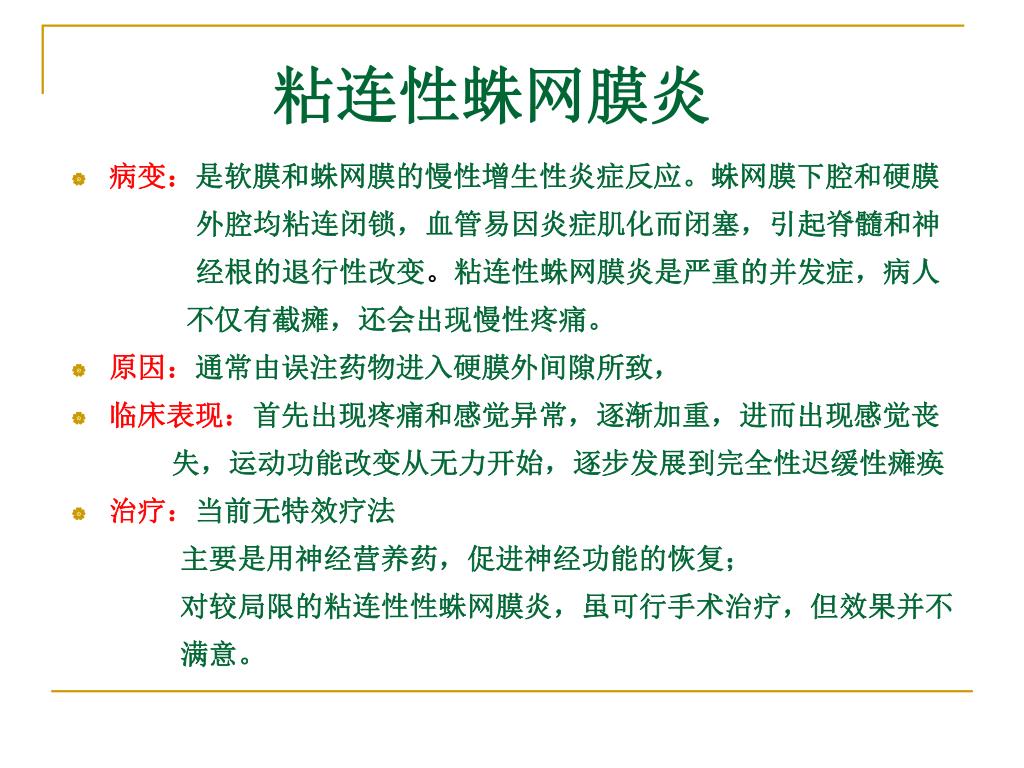 粘连性蛛网膜炎

病变：是软膜和蛛网膜的慢性增生性炎症反应。蛛网膜下腔和硬膜外腔均粘连闭锁，血管易因炎症肌化而闭塞，引起脊髓和神经根的退行性改变。粘连性蛛网膜炎是严重的并发症，病人不仅有截瘫，还会出现慢性疼痛。

原因：通常由误注药物进入硬膜外间隙所致，

临床表现：首先出现疼痛和感觉异常，逐渐加重，进而出现感觉丧失，运动功能改变从无力开始，逐步发展到完全性迟缓性瘫痪

治疗：当前无特效疗法

主要是用神经营养药，促进神经功能的恢复；

对较局限的粘连性性蛛网膜炎，虽可行手术治疗，但效果并不满意。